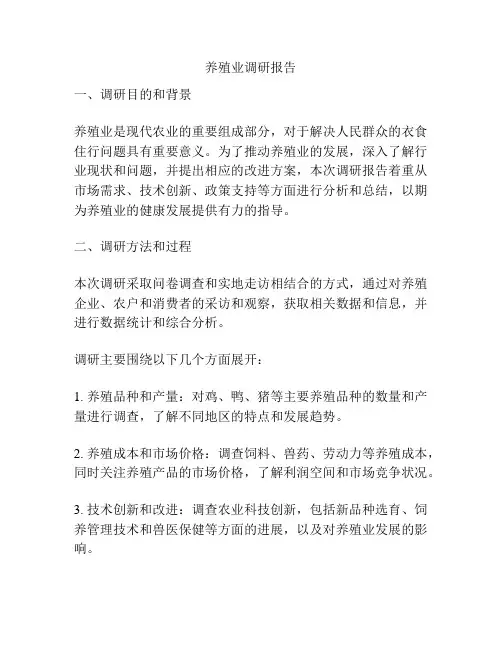 养殖业调研报告

一、调研目的和背景

养殖业是现代农业的重要组成部分，对于解决人民群众的衣食住行问题具有重要意义。为了推动养殖业的发展，深入了解行业现状和问题，并提出相应的改进方案，本次调研报告着重从市场需求、技术创新、政策支持等方面进行分析和总结，以期为养殖业的健康发展提供有力的指导。

二、调研方法和过程

本次调研采取问卷调查和实地走访相结合的方式，通过对养殖企业、农户和消费者的采访和观察，获取相关数据和信息，并进行数据统计和综合分析。

调研主要围绕以下几个方面展开：

1. 养殖品种和产量：对鸡、鸭、猪等主要养殖品种的数量和产量进行调查，了解不同地区的特点和发展趋势。

2. 养殖成本和市场价格：调查饲料、兽药、劳动力等养殖成本，同时关注养殖产品的市场价格，了解利润空间和市场竞争状况。

3. 技术创新和改进：调查农业科技创新，包括新品种选育、饲养管理技术和兽医保健等方面的进展，以及对养殖业发展的影响。